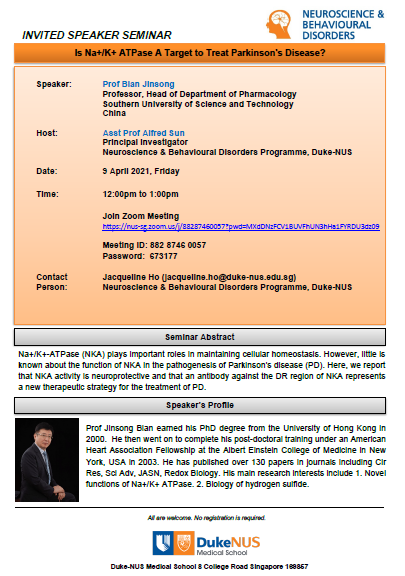 NEUROSCIENCE & BEHAVIOURAL DISORDERS

INVITED SPEAKER SEMINAR

Is Na+/K+ ATPase A Target to Treat Parkinson's Disease?

Speaker: Prof Bian Jinsong
Professor, Head of Department of Pharmacology
Southern University of Science and Technology
China

Host: Asst Prof Alfred Sun
Principal Investigator
Neuroscience & Behavioural Disorders Programme, Duke-NUS

Date: 9 April 2021, Friday

Time: 12:00pm to 1:00pm

Join Zoom Meeting
https://nus-sg.zoom.us/j/88287460057?pwd=MXdDNzFCV1BUVFhUN3hHa1FYRDU3dz09

Meeting ID: 882 8746 0057
Password: 673177

Contact Person: Jacqueline Ho (jacqueline.ho@duke-nus.edu.sg)
Neuroscience & Behavioural Disorders Programme, Duke-NUS

Seminar Abstract

Na+/K+-ATPase (NKA) plays important roles in maintaining cellular homeostasis. However, little is known about the function of NKA in the pathogenesis of Parkinson's disease (PD). Here, we report that NKA activity is neuroprotective and that an antibody against the DR region of NKA represents a new therapeutic strategy for the treatment of PD.

Speaker's Profile

Prof Jinsong Bian earned his PhD degree from the University of Hong Kong in 2000. He then went on to complete his post-doctoral training under an American Heart Association Fellowship at the Albert Einstein College of Medicine in New York, USA in 2003. He has published over 130 papers in journals including Cir Res, Sci Adv, JASN, Redox Biology. His main research interests include 1. Novel functions of Na+/K+ ATPase. 2. Biology of hydrogen sulfide.

All are welcome. No registration is required.

DukeNUS Medical School

Duke-NUS Medical School 8 College Road Singapore 169857